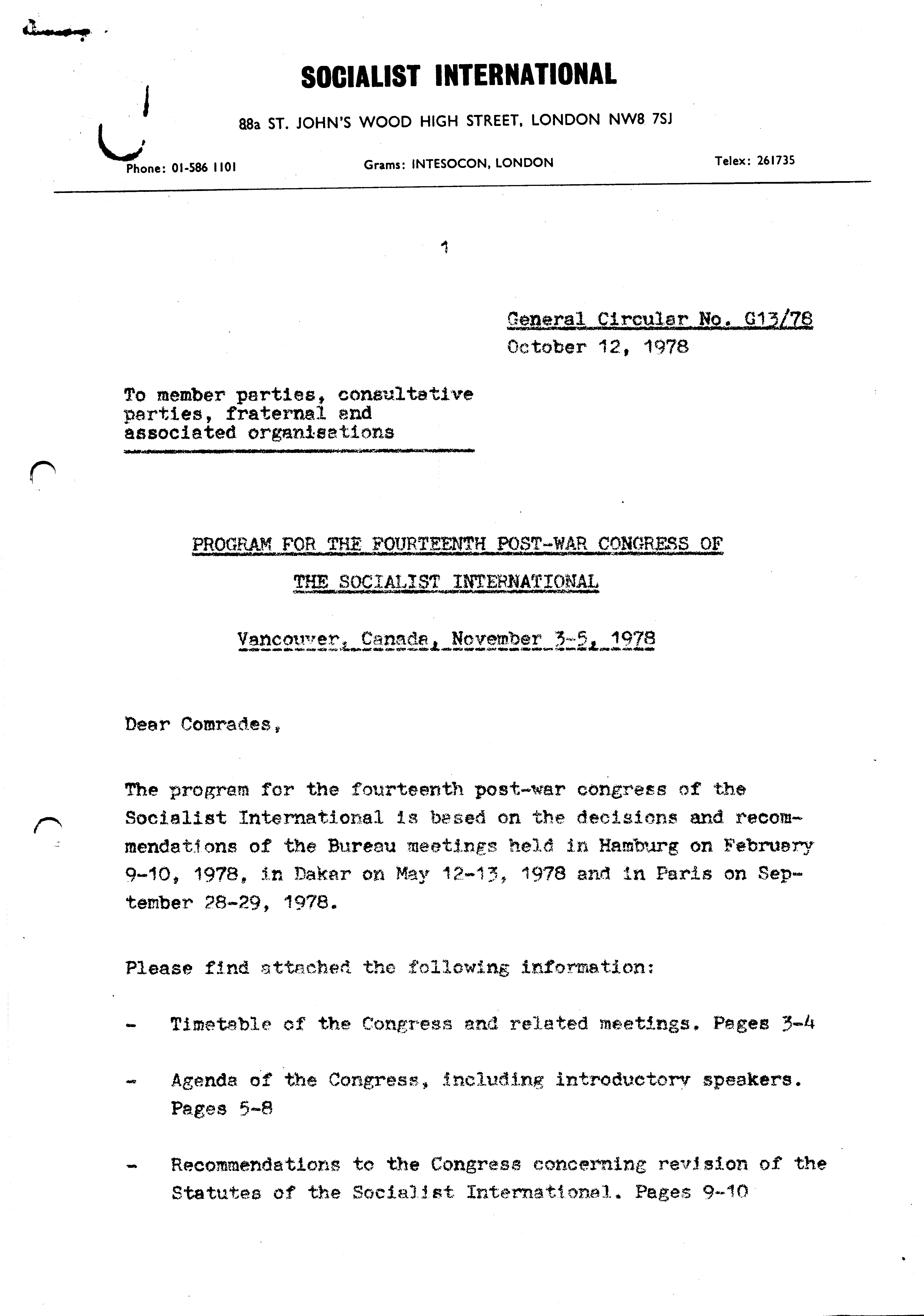 SOCIALIST INTERNATIONAL

88a ST. JOHN'S WOOD HIGH STREET, LONDON NW8 7SJ

Phone: 01-586 1101 Grams: INTESOCON, LONDON Telex: 261735

1

General Circular No. G13/78
October 12, 1978

To member parties, consultative parties, fraternal and associated organisations

PROGRAM FOR THE FOURTEENTH POST-WAR CONGRESS OF THE SOCIALIST INTERNATIONAL

Vancouver, Canada, November 3-5, 1978

Dear Comrades,

The program for the fourteenth post-war congress of the Socialist International is based on the decisions and recommendations of the Bureau meetings held in Hamburg on February 9-10, 1978, in Dakar on May 12-13, 1978 and in Paris on September 28-29, 1978.

Please find attached the following information:

- Timetable of the Congress and related meetings. Pages 3-4

- Agenda of the Congress, including introductory speakers. Pages 5-8

- Recommendations to the Congress concerning revision of the Statutes of the Socialist International. Pages 9-10